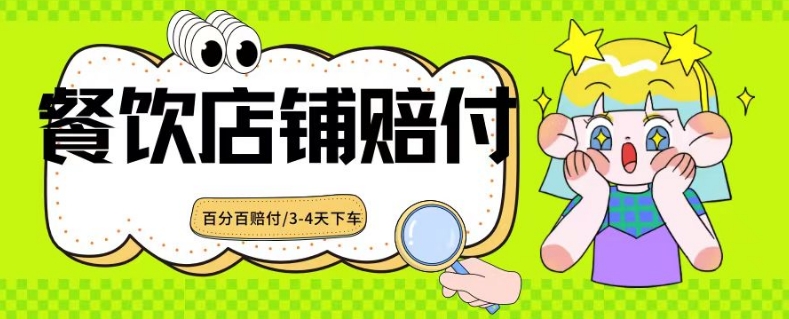 餐饮店铺赔付

百分百赔付/3-4天下车